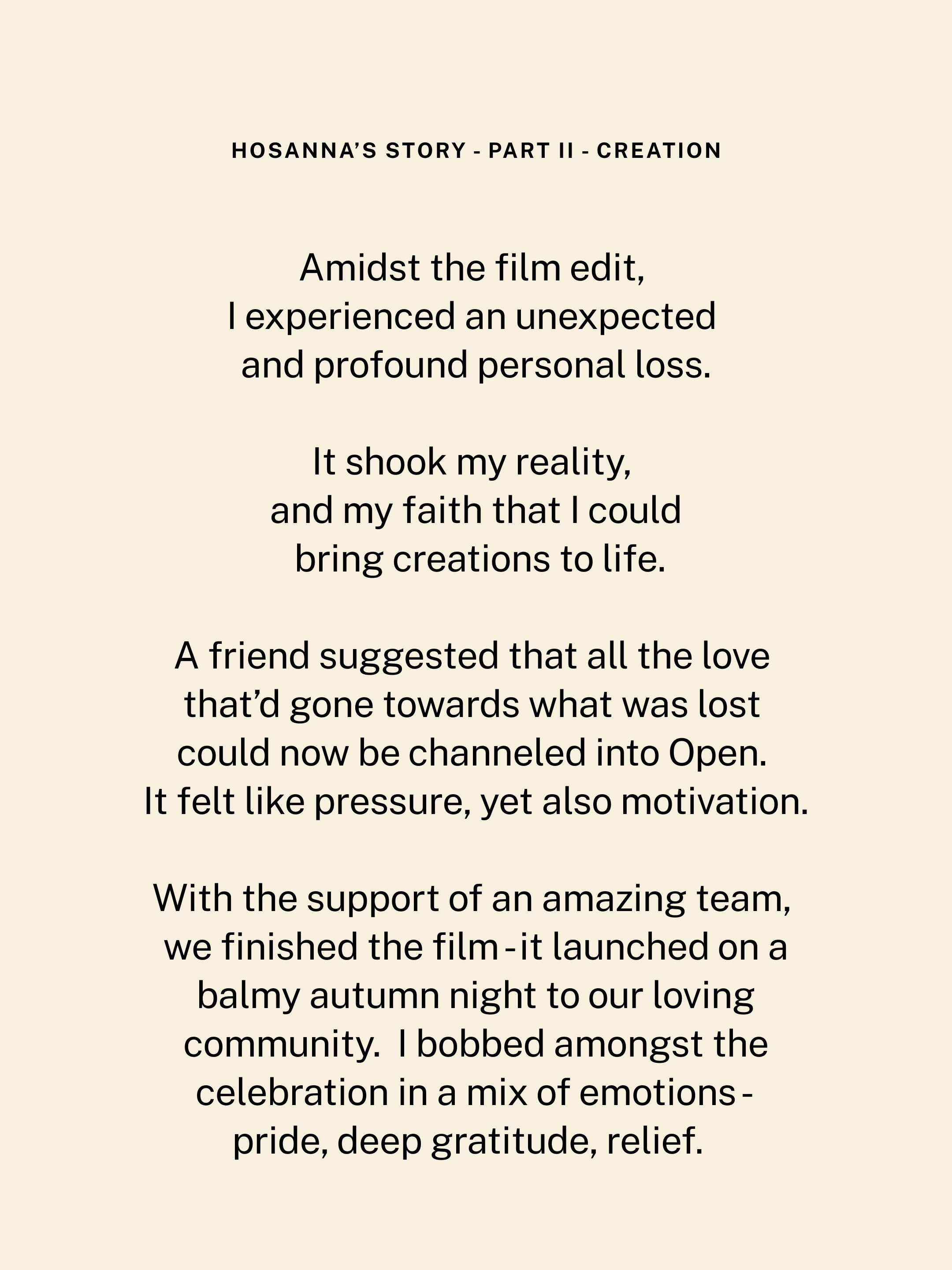 HOSANNA'S STORY - PART II - CREATION

Amidst the film edit, I experienced an unexpected and profound personal loss.

It shook my reality, and my faith that I could bring creations to life.

A friend suggested that all the love that'd gone towards what was lost could now be channeled into Open. It felt like pressure, yet also motivation.

With the support of an amazing team, we finished the film - it launched on a balmy autumn night to our loving community. I bobbed amongst the celebration in a mix of emotions - pride, deep gratitude, relief.